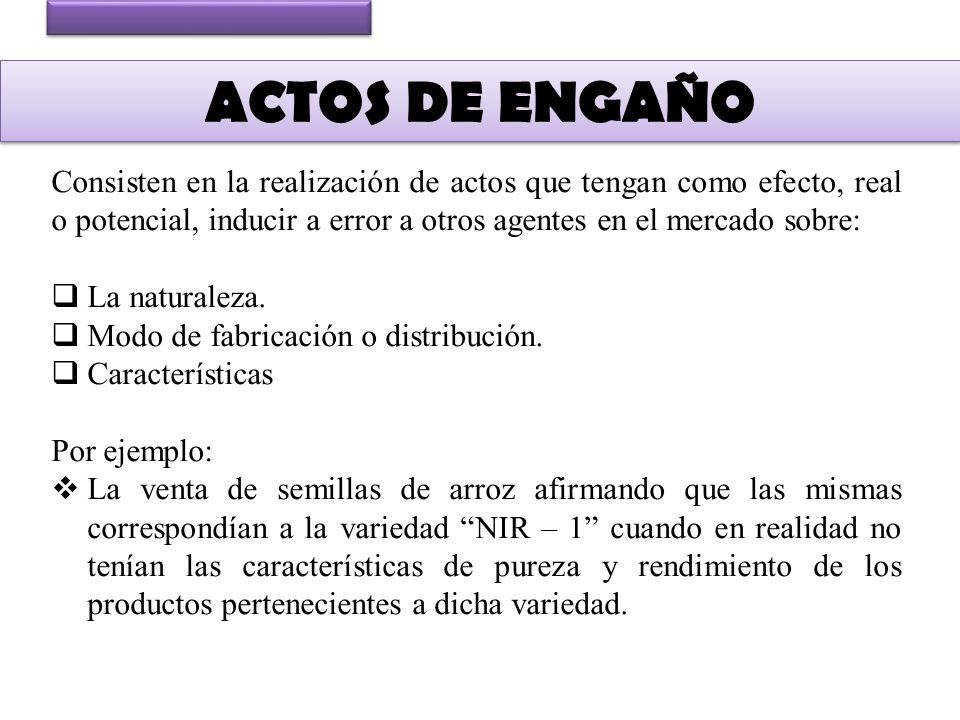 ACTOS DE ENGAÑO

Consisten en la realización de actos que tengan como efecto, real o potencial, inducir a error a otros agentes en el mercado sobre:

❑ La naturaleza.
❑ Modo de fabricación o distribución.
❑ Características

Por ejemplo:
❖ La venta de semillas de arroz afirmando que las mismas correspondían a la variedad “NIR – 1” cuando en realidad no tenían las características de pureza y rendimiento de los productos pertenecientes a dicha variedad.